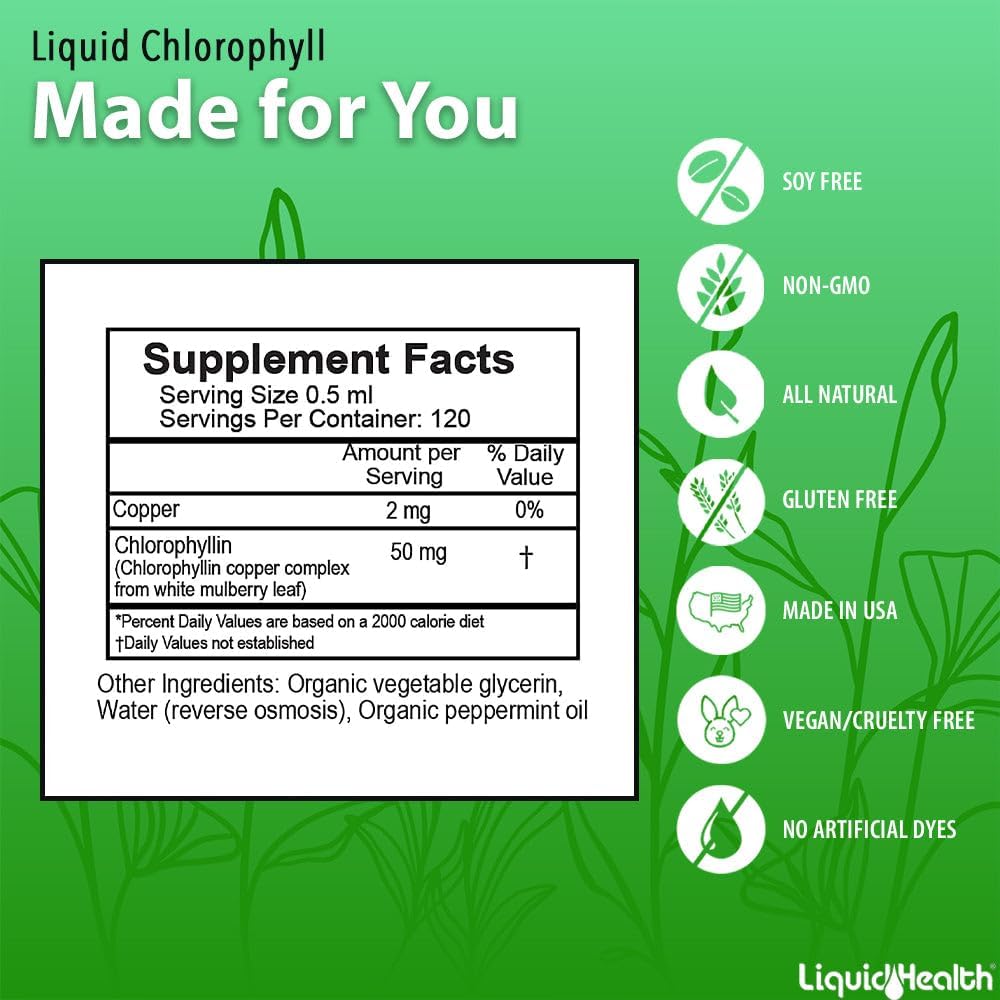 Liquid Chlorophyll
Made for You

Supplement Facts
Serving Size 0.5 ml
Servings Per Container: 120

| | Amount per Serving | % Daily Value |
|---|---|---|
| Copper | 2 mg | 0% |
| Chlorophyllin (Chlorophyllin copper complex from white mulberry leaf) | 50 mg | † |

*Percent Daily Values are based on a 2000 calorie diet
†Daily Values not established

Other Ingredients: Organic vegetable glycerin, Water (reverse osmosis), Organic peppermint oil

SOY FREE
NON-GMO
ALL NATURAL
GLUTEN FREE
MADE IN USA
VEGAN/CRUELTY FREE
NO ARTIFICIAL DYES

LiquidHealth®